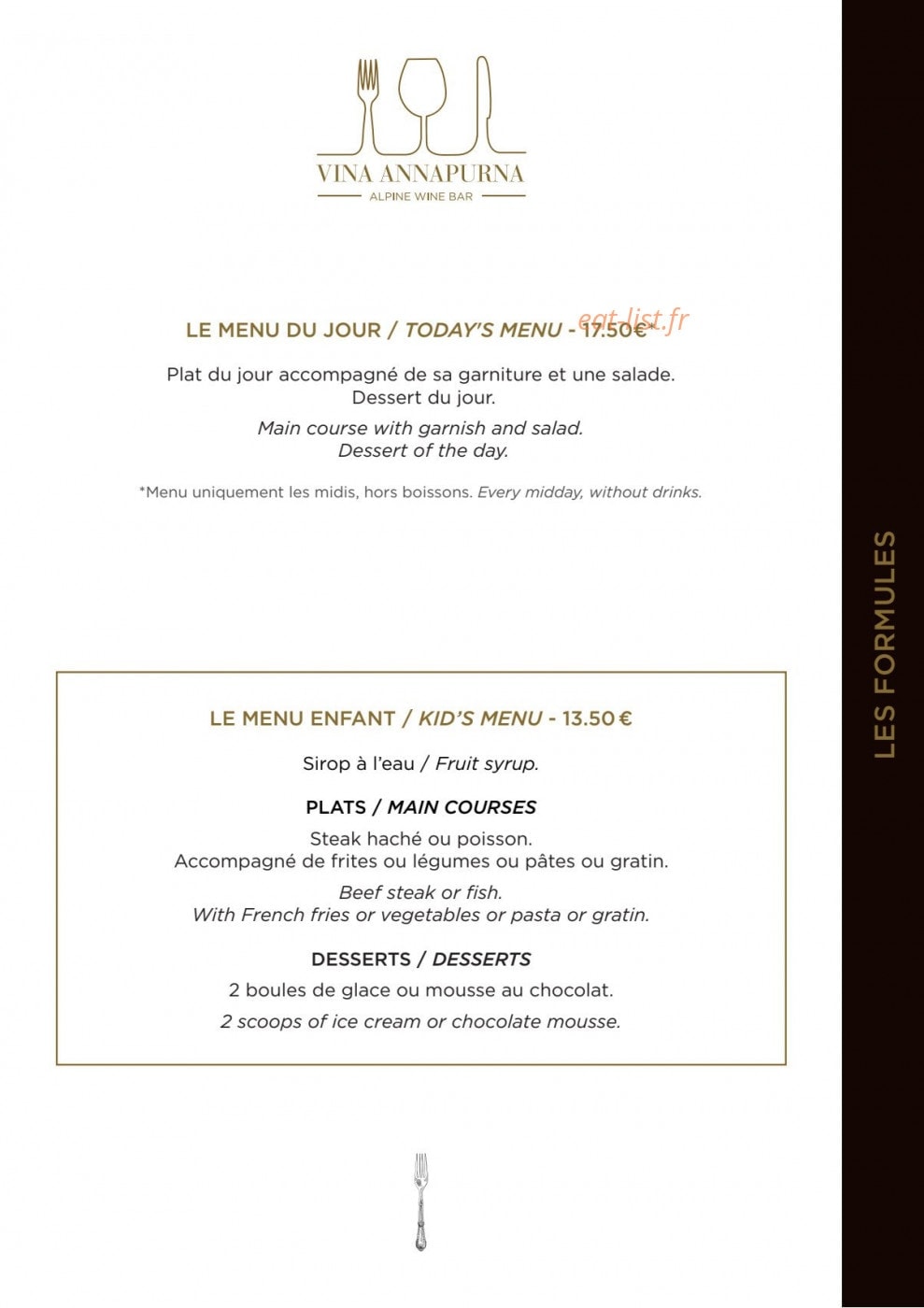 VINA ANNAPURNA
ALPINE WINE BAR

LE MENU DU JOUR / TODAY'S MENU - 17.50€*

Plat du jour accompagné de sa garniture et une salade.
Dessert du jour.

Main course with garnish and salad.
Dessert of the day.

*Menu uniquement les midis, hors boissons. Every midday, without drinks.

LE MENU ENFANT / KID'S MENU - 13.50 €

Sirop à l'eau / Fruit syrup.

PLATS / MAIN COURSES

Steak haché ou poisson.
Accompagné de frites ou légumes ou pâtes ou gratin.

Beef steak or fish.
With French fries or vegetables or pasta or gratin.

DESSERTS / DESSERTS

2 boules de glace ou mousse au chocolat.

2 scoops of ice cream or chocolate mousse.

LES FORMULES

eat-list.fr